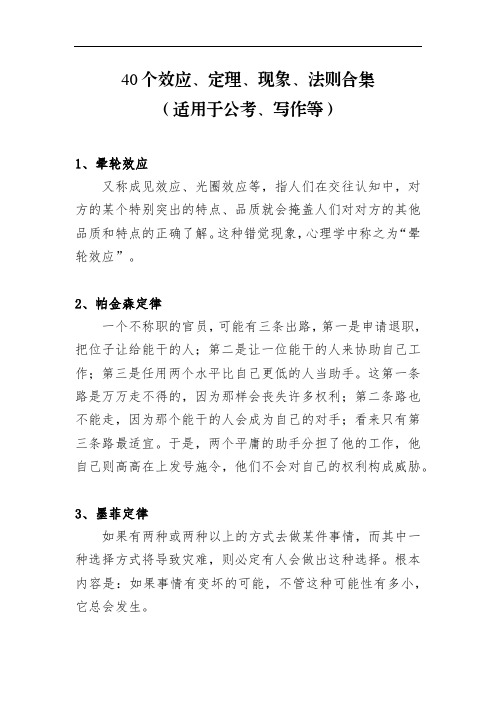 40个效应、定理、现象、法则合集
（适用于公考、写作等）

1、晕轮效应

又称成见效应、光圈效应等，指人们在交往认知中，对方的某个特别突出的特点、品质就会掩盖人们对对方的其他品质和特点的正确了解。这种错觉现象，心理学中称之为“晕轮效应”。

2、帕金森定律

一个不称职的官员，可能有三条出路，第一是申请退职，把位子让给能干的人；第二是让一位能干的人来协助自己工作；第三是任用两个水平比自己更低的人当助手。这第一条路是万万走不得的，因为那样会丧失许多权利；第二条路也不能走，因为那个能干的人会成为自己的对手；看来只有第三条路最适宜。于是，两个平庸的助手分担了他的工作，他自己则高高在上发号施令，他们不会对自己的权利构成威胁。

3、墨菲定律

如果有两种或两种以上的方式去做某件事情，而其中一种选择方式将导致灾难，则必定有人会做出这种选择。根本内容是：如果事情有变坏的可能，不管这种可能性有多小，它总会发生。